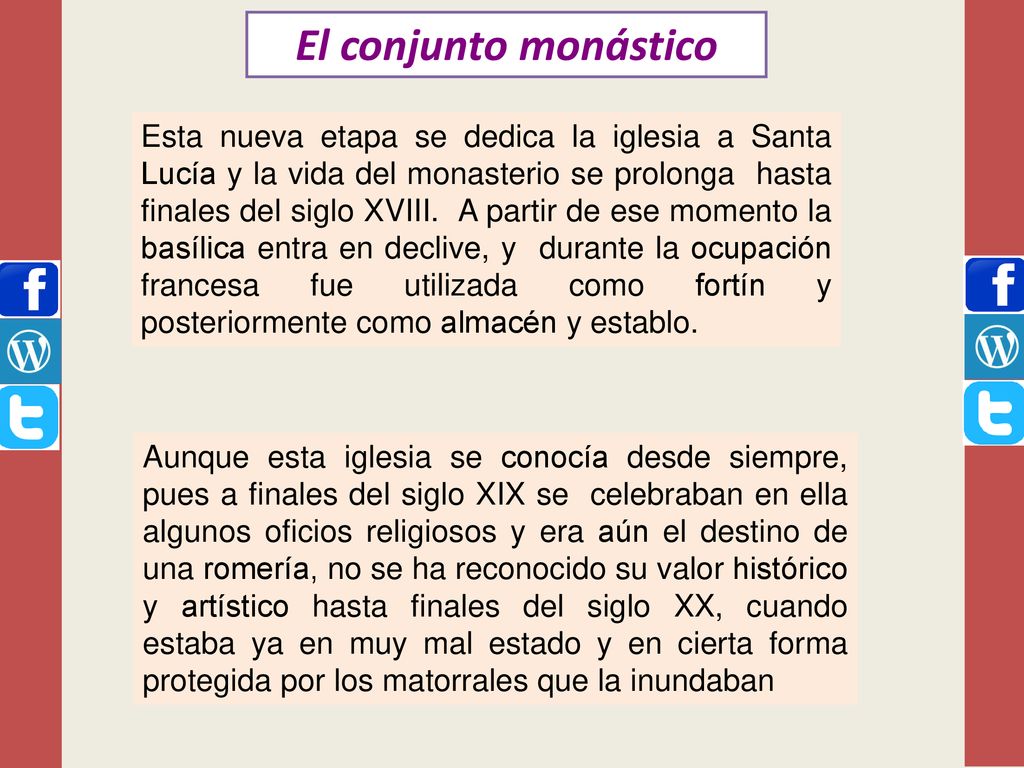 El conjunto monástico

Esta nueva etapa se dedica la iglesia a Santa Lucía y la vida del monasterio se prolonga hasta finales del siglo XVIII. A partir de ese momento la basílica entra en declive, y durante la ocupación francesa fue utilizada como fortín y posteriormente como almacén y establo.

Aunque esta iglesia se conocía desde siempre, pues a finales del siglo XIX se celebraban en ella algunos oficios religiosos y era aún el destino de una romería, no se ha reconocido su valor histórico y artístico hasta finales del siglo XX, cuando estaba ya en muy mal estado y en cierta forma protegida por los matorrales que la inundaban